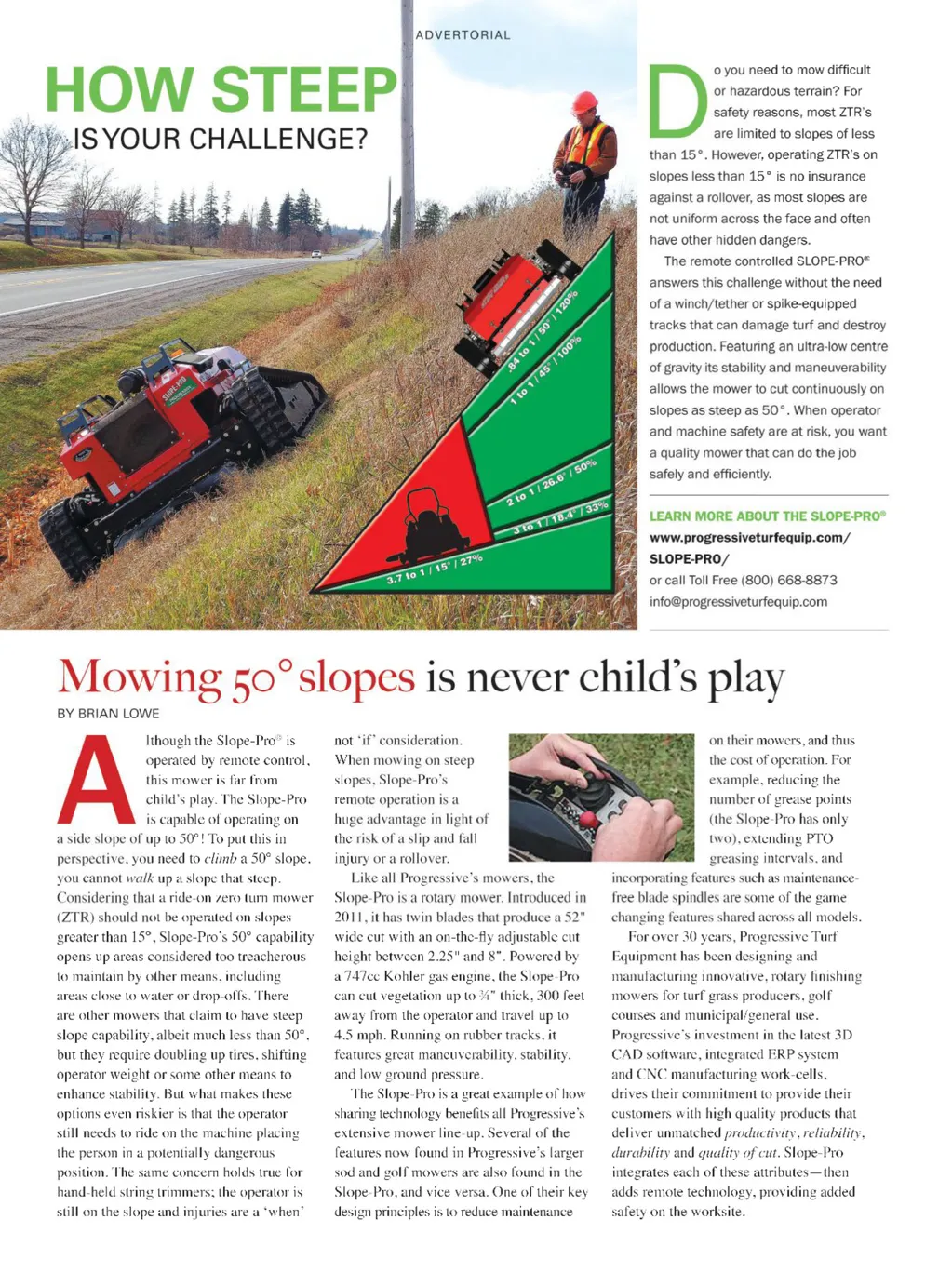 ADVERTORIAL

HOW STEEP IS YOUR CHALLENGE?

.84 to 1 / 50° / 120%

1 to 1 / 45° / 100%

2 to 1 / 26.6° / 50%

3 to 1 / 18.4° / 33%

3.7 to 1 / 15° / 27%

Do you need to mow difficult or hazardous terrain? For safety reasons, most ZTR's are limited to slopes of less than 15°. However, operating ZTR's on slopes less than 15° is no insurance against a rollover, as most slopes are not uniform across the face and often have other hidden dangers.

The remote controlled SLOPE-PRO® answers this challenge without the need of a winch/tether or spike-equipped tracks that can damage turf and destroy production. Featuring an ultra-low centre of gravity its stability and maneuverability allows the mower to cut continuously on slopes as steep as 50°. When operator and machine safety are at risk, you want a quality mower that can do the job safely and efficiently.

LEARN MORE ABOUT THE SLOPE-PRO®
www.progressiveturfequip.com/SLOPE-PRO/
or call Toll Free (800) 668-8873
info@progressiveturfequip.com

Mowing 50° slopes is never child's play

BY BRIAN LOWE

Although the Slope-Pro® is operated by remote control, this mower is far from child's play. The Slope-Pro is capable of operating on a side slope of up to 50°! To put this in perspective, you need to climb a 50° slope, you cannot walk up a slope that steep. Considering that a ride-on zero turn mower (ZTR) should not be operated on slopes greater than 15°, Slope-Pro's 50° capability opens up areas considered too treacherous to maintain by other means, including areas close to water or drop-offs. There are other mowers that claim to have steep slope capability, albeit much less than 50°, but they require doubling up tires, shifting operator weight or some other means to enhance stability. But what makes these options even riskier is that the operator still needs to ride on the machine placing the person in a potentially dangerous position. The same concern holds true for hand-held string trimmers; the operator is still on the slope and injuries are a 'when' not 'if' consideration. When mowing on steep slopes, Slope-Pro's remote operation is a huge advantage in light of the risk of a slip and fall injury or a rollover.

Like all Progressive's mowers, the Slope-Pro is a rotary mower. Introduced in 2011, it has twin blades that produce a 52" wide cut with an on-the-fly adjustable cut height between 2.25" and 8". Powered by a 747cc Kohler gas engine, the Slope-Pro can cut vegetation up to ¾" thick, 300 feet away from the operator and travel up to 4.5 mph. Running on rubber tracks, it features great maneuverability, stability, and low ground pressure.

The Slope-Pro is a great example of how sharing technology benefits all Progressive's extensive mower line-up. Several of the features now found in Progressive's larger sod and golf mowers are also found in the Slope-Pro, and vice versa. One of their key design principles is to reduce maintenance on their mowers, and thus the cost of operation. For example, reducing the number of grease points (the Slope-Pro has only two), extending PTO greasing intervals, and incorporating features such as maintenance-free blade spindles are some of the game changing features shared across all models.

For over 30 years, Progressive Turf Equipment has been designing and manufacturing innovative, rotary finishing mowers for turf grass producers, golf courses and municipal/general use. Progressive's investment in the latest 3D CAD software, integrated ERP system and CNC manufacturing work-cells, drives their commitment to provide their customers with high quality products that deliver unmatched productivity, reliability, durability and quality of cut. Slope-Pro integrates each of these attributes—then adds remote technology, providing added safety on the worksite.